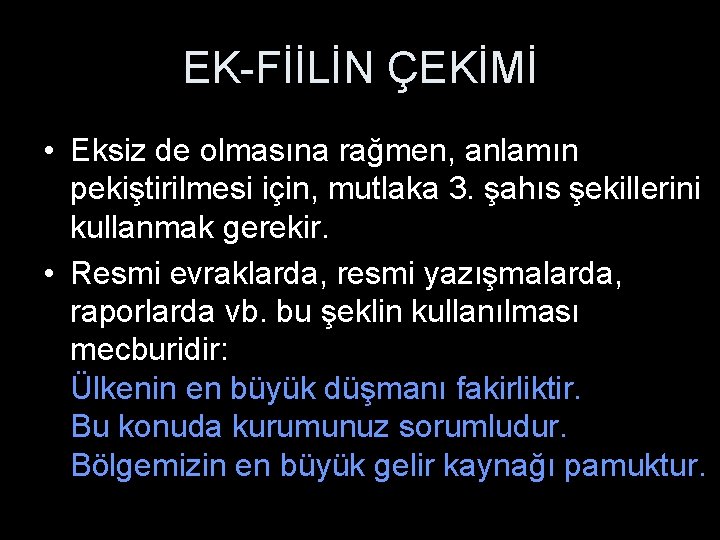 EK-FİİLİN ÇEKİMİ

• Eksiz de olmasına rağmen, anlamın pekiştirilmesi için, mutlaka 3. şahıs şekillerini kullanmak gerekir.

• Resmi evraklarda, resmi yazışmalarda, raporlarda vb. bu şeklin kullanılması mecburidir:
Ülkenin en büyük düşmanı fakirliktir.
Bu konuda kurumunuz sorumludur.
Bölgemizin en büyük gelir kaynağı pamuktur.